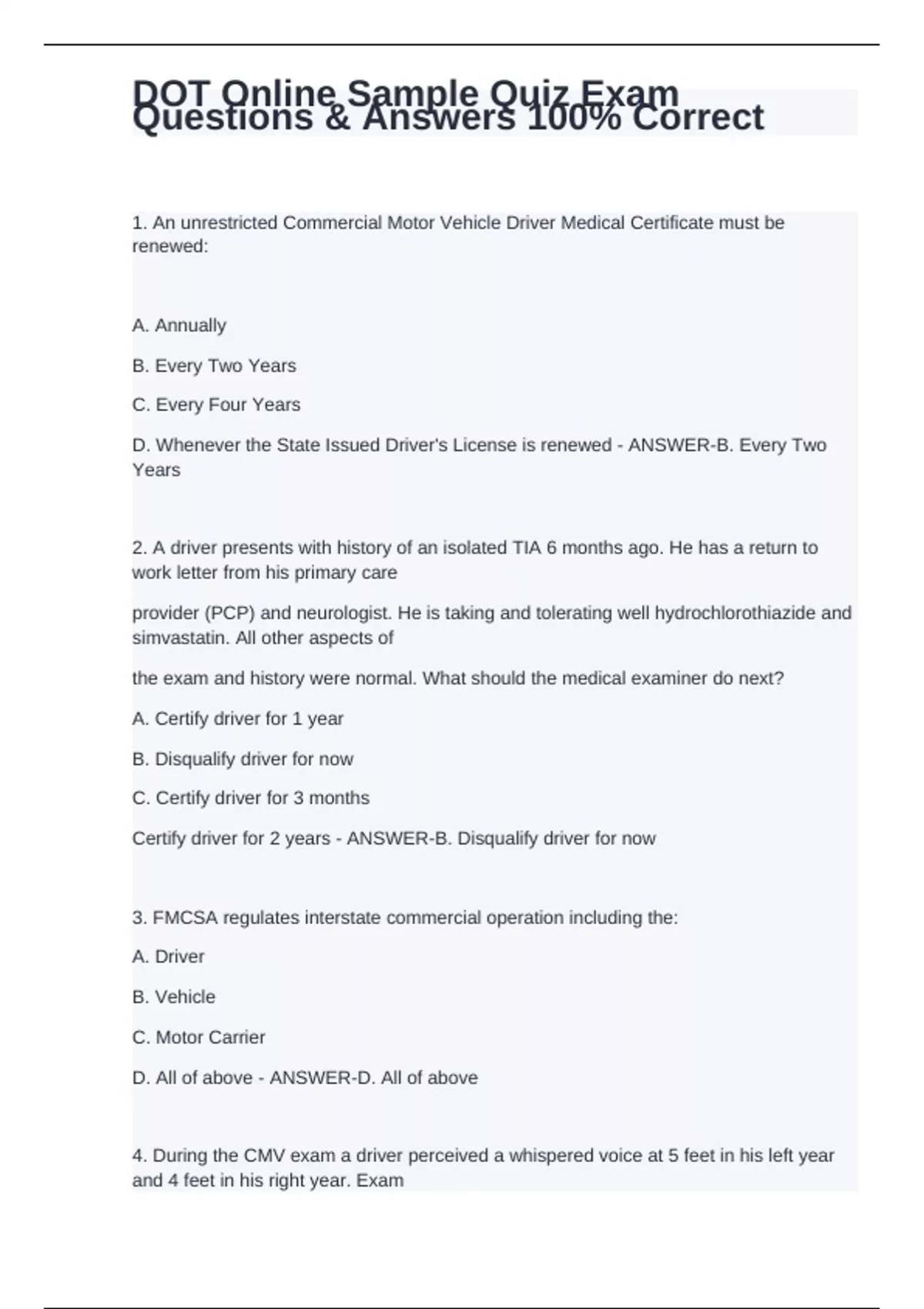 DOT Online Sample Quiz Exam Questions & Answers 100% Correct

1. An unrestricted Commercial Motor Vehicle Driver Medical Certificate must be renewed:

A. Annually

B. Every Two Years

C. Every Four Years

D. Whenever the State Issued Driver's License is renewed - ANSWER-B. Every Two Years

2. A driver presents with history of an isolated TIA 6 months ago. He has a return to work letter from his primary care

provider (PCP) and neurologist. He is taking and tolerating well hydrochlorothiazide and simvastatin. All other aspects of

the exam and history were normal. What should the medical examiner do next?

A. Certify driver for 1 year

B. Disqualify driver for now

C. Certify driver for 3 months

Certify driver for 2 years - ANSWER-B. Disqualify driver for now

3. FMCSA regulates interstate commercial operation including the:

A. Driver

B. Vehicle

C. Motor Carrier

D. All of above - ANSWER-D. All of above

4. During the CMV exam a driver perceived a whispered voice at 5 feet in his left year and 4 feet in his right year. Exam